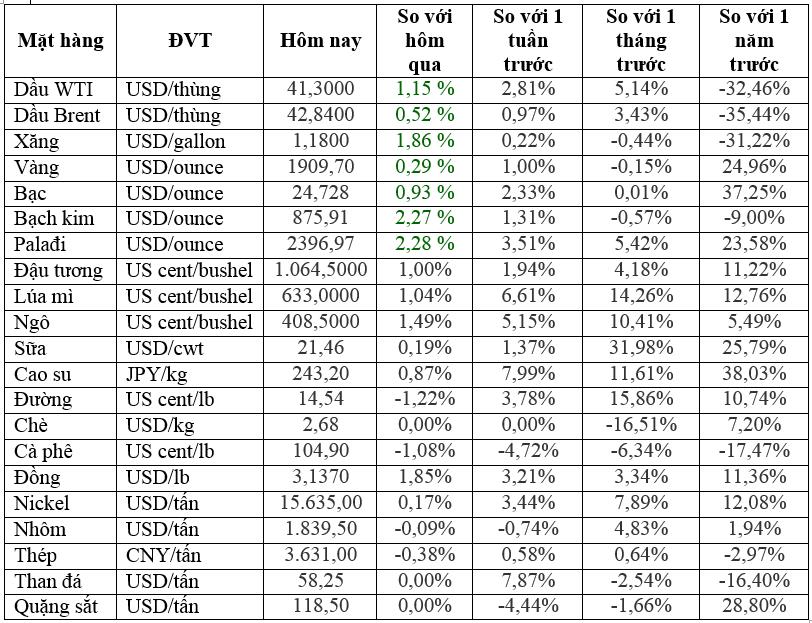 | Mặt hàng | ĐVT | Hôm nay | So với hôm qua | So với 1 tuần trước | So với 1 tháng trước | So với 1 năm trước |
|---|---|---|---|---|---|---|
| Dầu WTI | USD/thùng | 41,3000 | 1,15 % | 2,81% | 5,14% | -32,46% |
| Dầu Brent | USD/thùng | 42,8400 | 0,52 % | 0,97% | 3,43% | -35,44% |
| Xăng | USD/gallon | 1,1800 | 1,86 % | 0,22% | -0,44% | -31,22% |
| Vàng | USD/ounce | 1909,70 | 0,29 % | 1,00% | -0,15% | 24,96% |
| Bạc | USD/ounce | 24,728 | 0,93 % | 2,33% | 0,01% | 37,25% |
| Bạch kim | USD/ounce | 875,91 | 2,27 % | 1,31% | -0,57% | -9,00% |
| Palađi | USD/ounce | 2396,97 | 2,28 % | 3,51% | 5,42% | 23,58% |
| Đậu tương | US cent/bushel | 1.064,5000 | 1,00% | 1,94% | 4,18% | 11,22% |
| Lúa mì | US cent/bushel | 633,0000 | 1,04% | 6,61% | 14,26% | 12,76% |
| Ngô | US cent/bushel | 408,5000 | 1,49% | 5,15% | 10,41% | 5,49% |
| Sữa | USD/cwt | 21,46 | 0,19% | 1,37% | 31,98% | 25,79% |
| Cao su | JPY/kg | 243,20 | 0,87% | 7,99% | 11,61% | 38,03% |
| Đường | US cent/lb | 14,54 | -1,22% | 3,78% | 15,86% | 10,74% |
| Chè | USD/kg | 2,68 | 0,00% | 0,00% | -16,51% | 7,20% |
| Cà phê | US cent/lb | 104,90 | -1,08% | -4,72% | -6,34% | -17,47% |
| Đồng | USD/lb | 3,1370 | 1,85% | 3,21% | 3,34% | 11,36% |
| Nickel | USD/tấn | 15.635,00 | 0,17% | 3,44% | 7,89% | 12,08% |
| Nhôm | USD/tấn | 1.839,50 | -0,09% | -0,74% | 4,83% | 1,94% |
| Thép | CNY/tấn | 3.631,00 | -0,38% | 0,58% | 0,64% | -2,97% |
| Than đá | USD/tấn | 58,25 | 0,00% | 7,87% | -2,54% | -16,40% |
| Quặng sắt | USD/tấn | 118,50 | 0,00% | -4,44% | -1,66% | 28,80% |